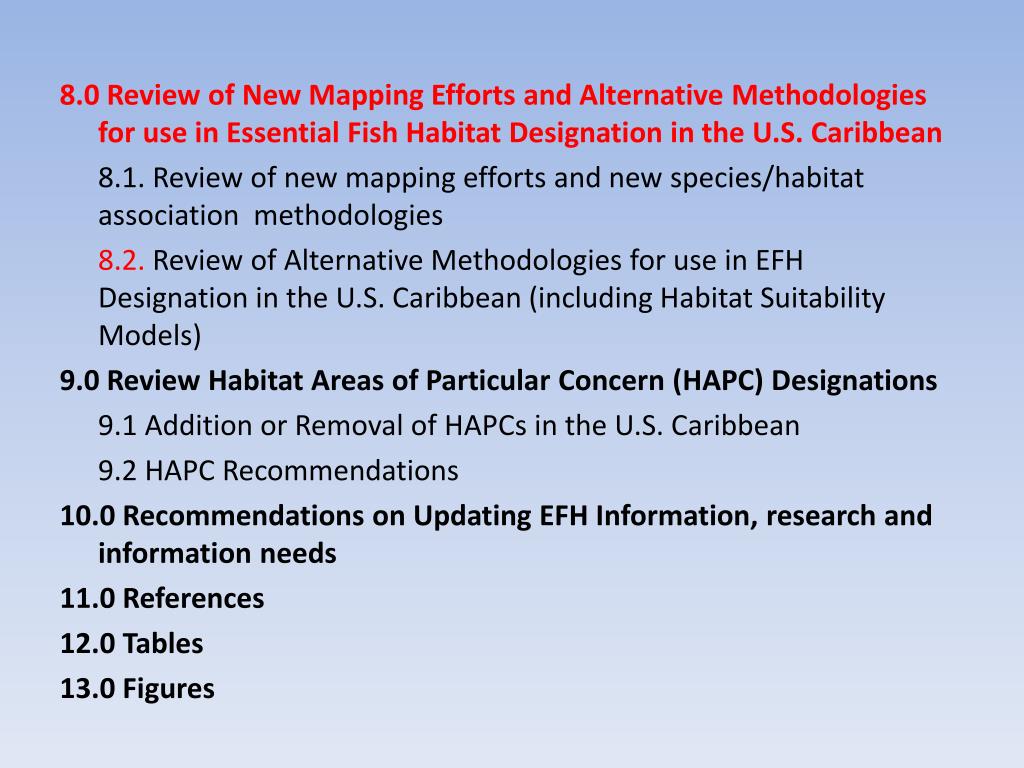 8.0 Review of New Mapping Efforts and Alternative Methodologies for use in Essential Fish Habitat Designation in the U.S. Caribbean

8.1. Review of new mapping efforts and new species/habitat association  methodologies

8.2. Review of Alternative Methodologies for use in EFH Designation in the U.S. Caribbean (including Habitat Suitability Models)

9.0 Review Habitat Areas of Particular Concern (HAPC) Designations

9.1 Addition or Removal of HAPCs in the U.S. Caribbean

9.2 HAPC Recommendations

10.0 Recommendations on Updating EFH Information, research and information needs

11.0 References

12.0 Tables

13.0 Figures